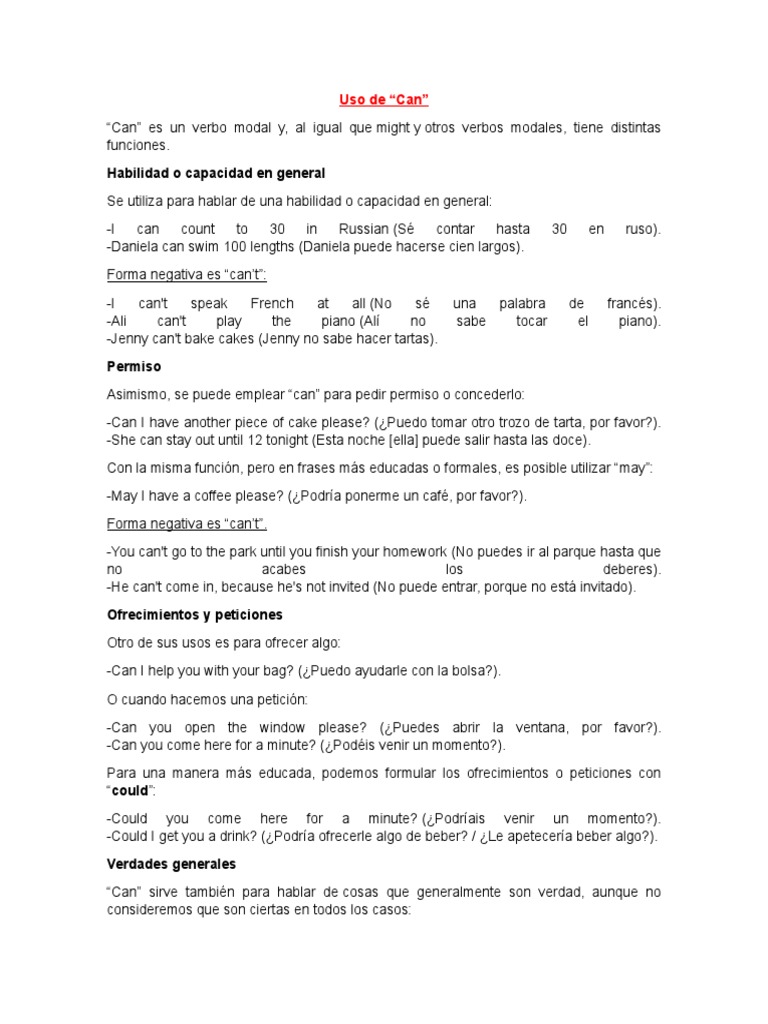 Uso de “Can”

“Can” es un verbo modal y, al igual que might y otros verbos modales, tiene distintas funciones.

Habilidad o capacidad en general

Se utiliza para hablar de una habilidad o capacidad en general:

-I can count to 30 in Russian (Sé contar hasta 30 en ruso).
-Daniela can swim 100 lengths (Daniela puede hacerse cien largos).

Forma negativa es “can’t”:

-I can't speak French at all (No sé una palabra de francés).
-Ali can't play the piano (Alí no sabe tocar el piano).
-Jenny can't bake cakes (Jenny no sabe hacer tartas).

Permiso

Asimismo, se puede emplear “can” para pedir permiso o concederlo:

-Can I have another piece of cake please? (¿Puedo tomar otro trozo de tarta, por favor?).
-She can stay out until 12 tonight (Esta noche [ella] puede salir hasta las doce).

Con la misma función, pero en frases más educadas o formales, es posible utilizar “may”:

-May I have a coffee please? (¿Podría ponerme un café, por favor?).

Forma negativa es “can’t”.

-You can't go to the park until you finish your homework (No puedes ir al parque hasta que no acabes los deberes).
-He can't come in, because he's not invited (No puede entrar, porque no está invitado).

Ofrecimientos y peticiones

Otro de sus usos es para ofrecer algo:

-Can I help you with your bag? (¿Puedo ayudarle con la bolsa?).

O cuando hacemos una petición:

-Can you open the window please? (¿Puedes abrir la ventana, por favor?).
-Can you come here for a minute? (¿Podéis venir un momento?).

Para una manera más educada, podemos formular los ofrecimientos o peticiones con “could”:

-Could you come here for a minute? (¿Podríais venir un momento?).
-Could I get you a drink? (¿Podría ofrecerle algo de beber? / ¿Le apetecería beber algo?).

Verdades generales

“Can” sirve también para hablar de cosas que generalmente son verdad, aunque no consideremos que son ciertas en todos los casos: